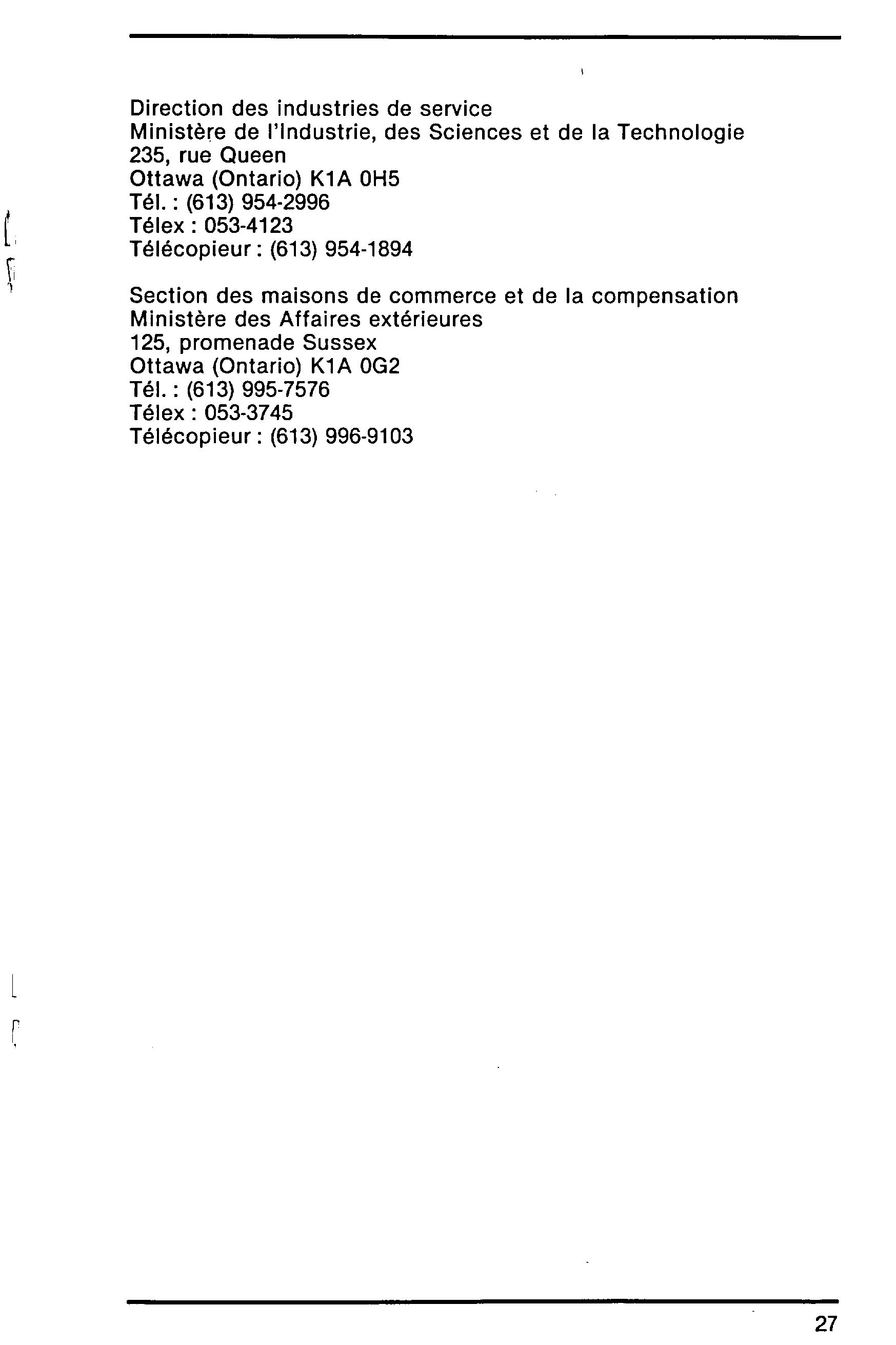 Direction des industries de service
Ministère de l'Industrie, des Sciences et de la Technologie
235, rue Queen
Ottawa (Ontario) K1A 0H5
Tél. : (613) 954-2996
Télex : 053-4123
Télécopieur : (613) 954-1894

Section des maisons de commerce et de la compensation
Ministère des Affaires extérieures
125, promenade Sussex
Ottawa (Ontario) K1A 0G2
Tél. : (613) 995-7576
Télex : 053-3745
Télécopieur : (613) 996-9103

27